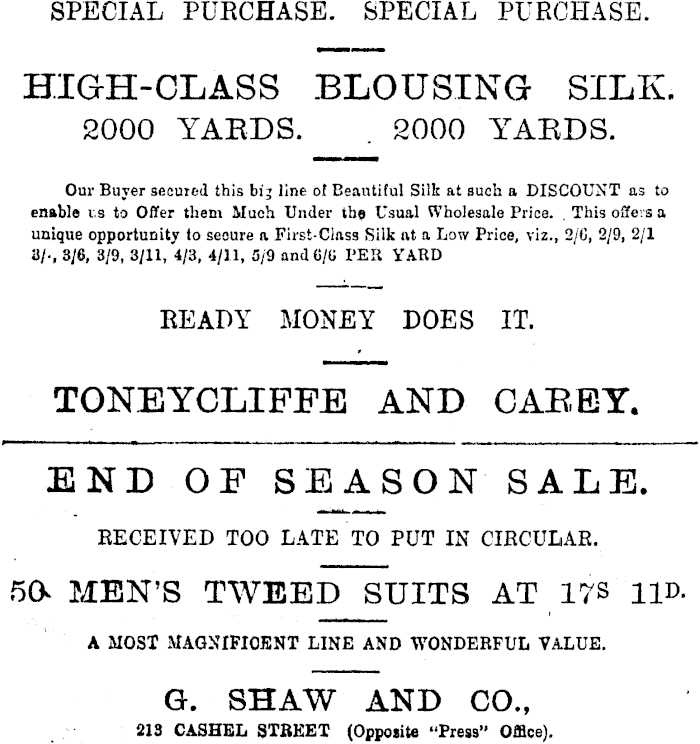 SPECIAL PURCHASE. SPECIAL PURCHASE.

HIGH-CLASS BLOUSING SILK.
2000 YARDS. 2000 YARDS.

Our Buyer secured this big line of Beautiful Silk at such a DISCOUNT as to enable us to Offer them Much Under the Usual Wholesale Price. This offers a unique opportunity to secure a First-Class Silk at a Low Price, viz., 2/6, 2/9, 2/1 3/-, 3/6, 3/9, 3/11, 4/3, 4/11, 5/9 and 6/6 PER YARD

READY MONEY DOES IT.

TONEYCLIFFE AND CAREY.

END OF SEASON SALE.

RECEIVED TOO LATE TO PUT IN CIRCULAR.

50 MEN'S TWEED SUITS AT 17S 11D.

A MOST MAGNIFICENT LINE AND WONDERFUL VALUE.

G. SHAW AND CO.,
213 CASHEL STREET (Opposite "Press" Office).